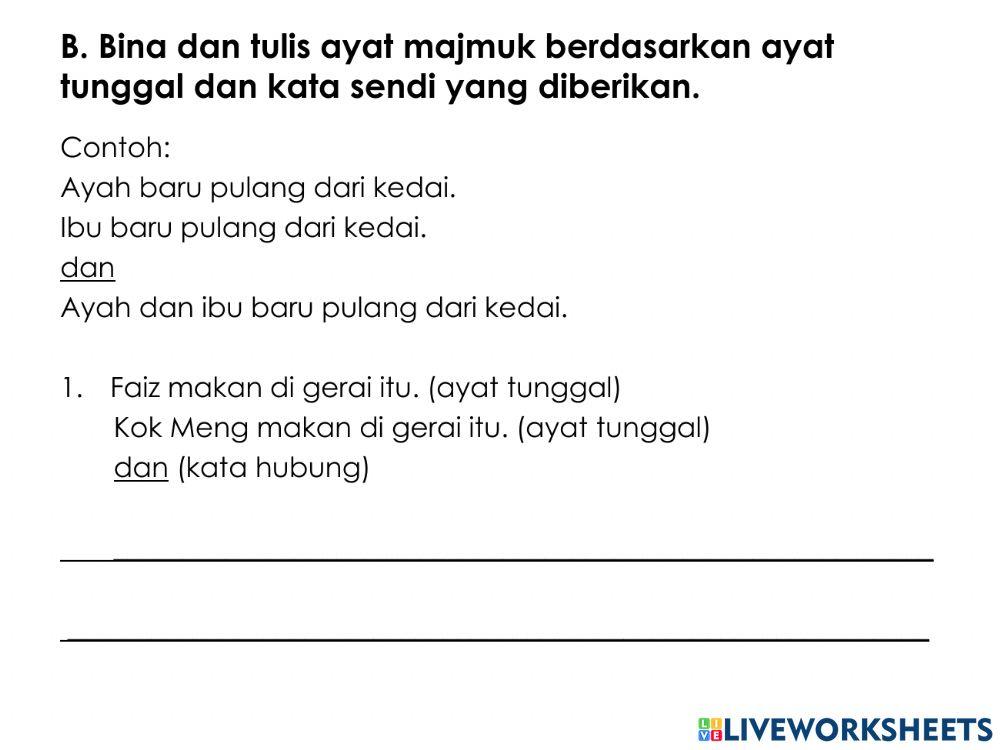 B. Bina dan tulis ayat majmuk berdasarkan ayat tunggal dan kata sendi yang diberikan.

Contoh:
Ayah baru pulang dari kedai.
Ibu baru pulang dari kedai.
dan
Ayah dan ibu baru pulang dari kedai.

1. Faiz makan di gerai itu. (ayat tunggal)
Kok Meng makan di gerai itu. (ayat tunggal)
dan (kata hubung)

LIVEWORKSHEETS